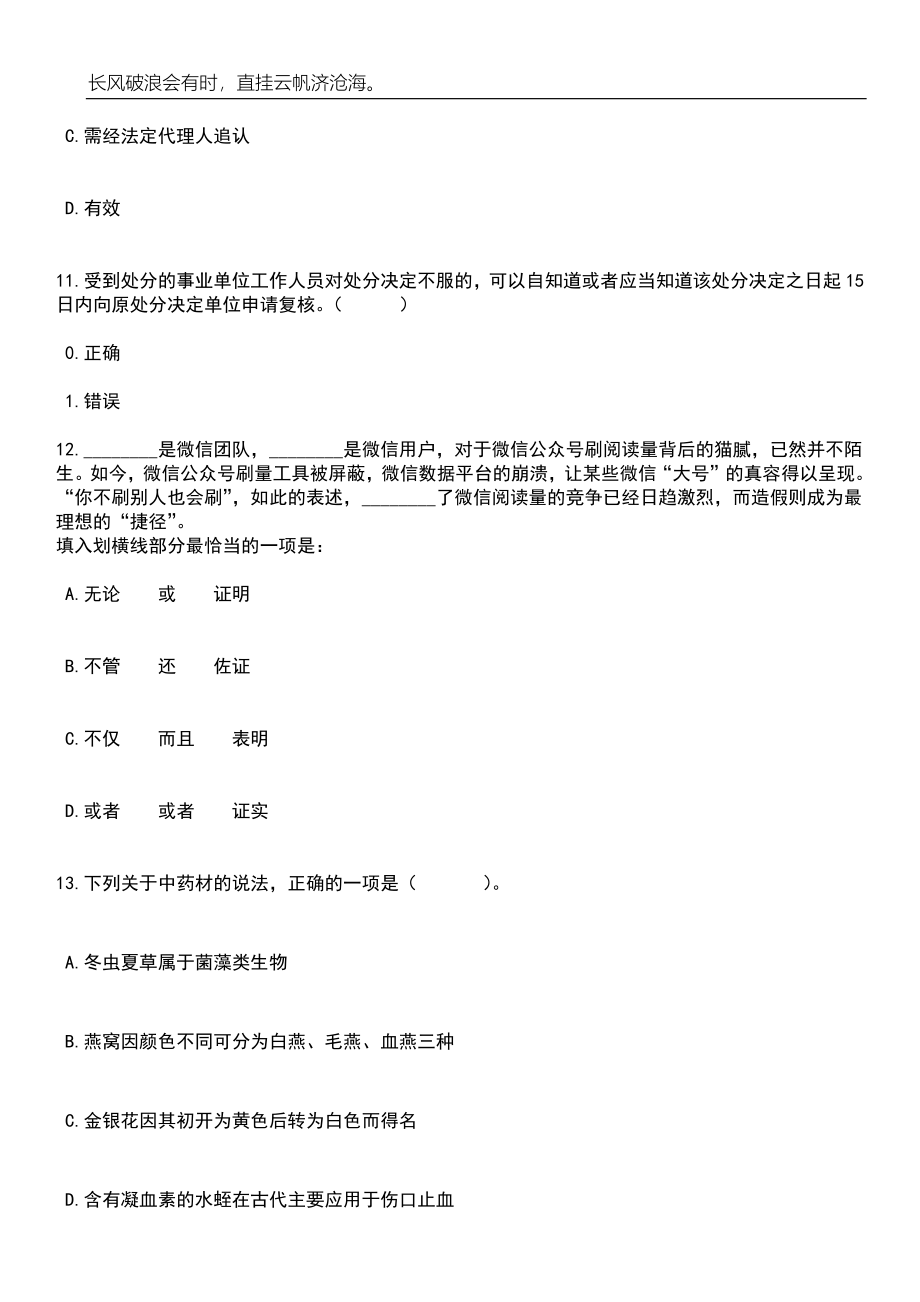 长风破浪会有时，直挂云帆济沧海。

C.需经法定代理人追认

D.有效

11.受到处分的事业单位工作人员对处分决定不服的，可以自知道或者应当知道该处分决定之日起15日内向原处分决定单位申请复核。（　　）

0.正确

1.错误

12.________是微信团队，________是微信用户，对于微信公众号刷阅读量背后的猫腻，已然并不陌生。如今，微信公众号刷量工具被屏蔽，微信数据平台的崩溃，让某些微信“大号”的真容得以呈现。“你不刷别人也会刷”，如此的表述，________了微信阅读量的竞争已经日趋激烈，而造假则成为最理想的“捷径”。
填入划横线部分最恰当的一项是：

A.无论　　或　　证明

B.不管　　还　　佐证

C.不仅　　而且　　表明

D.或者　　或者　　证实

13.下列关于中药材的说法，正确的一项是（　　）。

A.冬虫夏草属于菌藻类生物

B.燕窝因颜色不同可分为白燕、毛燕、血燕三种

C.金银花因其初开为黄色后转为白色而得名

D.含有凝血素的水蛭在古代主要应用于伤口止血